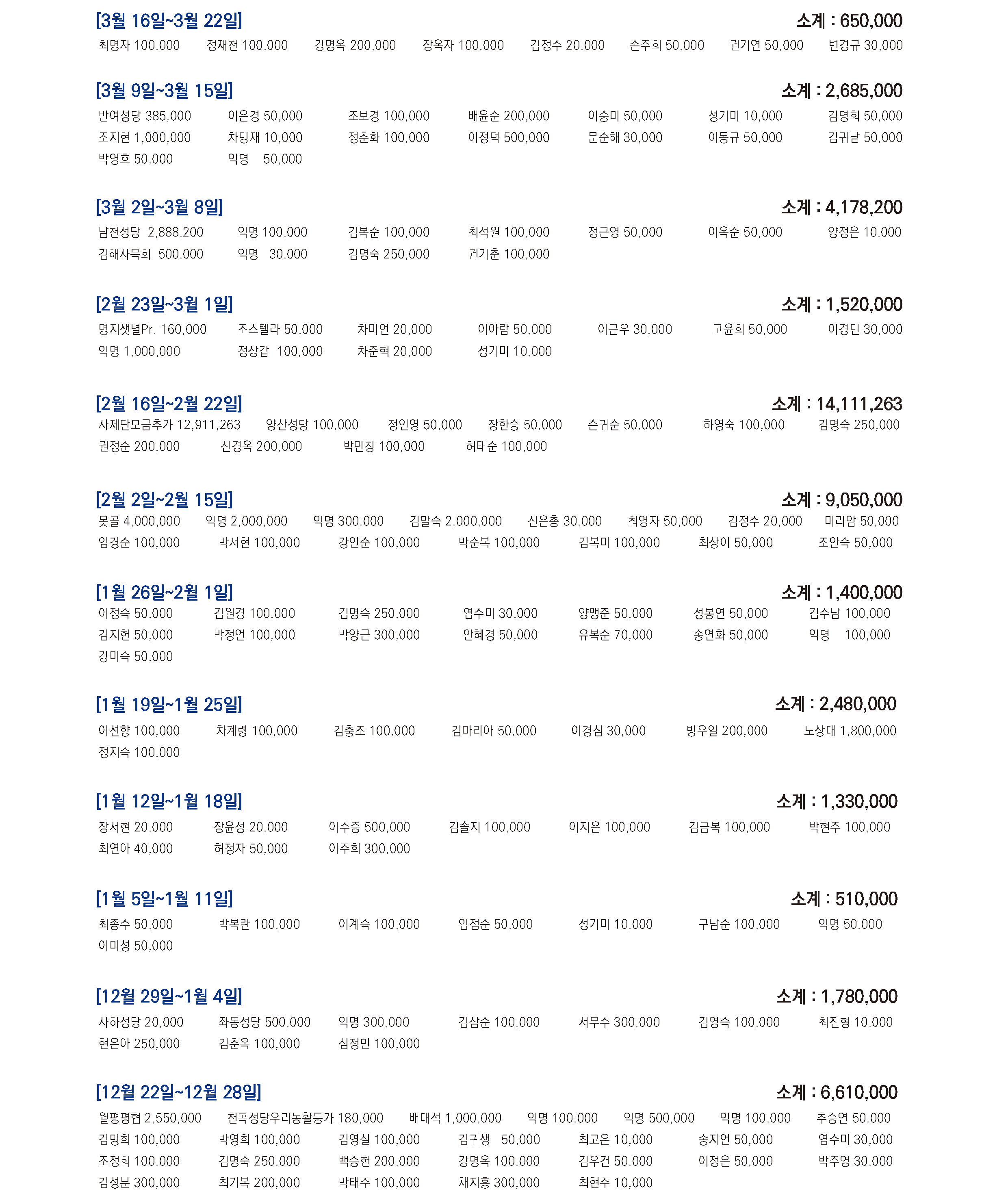 [3월 16일~3월 22일] 소계 : 650,000

최명자 100,000 정재천 100,000 강명옥 200,000 장옥자 100,000 김정수 20,000 손주희 50,000 권기연 50,000 변경규 30,000

[3월 9일~3월 15일] 소계 : 2,685,000

반여성당 385,000 이은경 50,000 조보경 100,000 배윤순 200,000 이승미 50,000 성기미 10,000 김명희 50,000
조지현 1,000,000 차명재 10,000 정춘화 100,000 이정덕 500,000 문순해 30,000 이동규 50,000 김귀남 50,000
박영호 50,000 익명 50,000

[3월 2일~3월 8일] 소계 : 4,178,200

남천성당 2,888,200 익명 100,000 김복순 100,000 최석원 100,000 정근영 50,000 이옥순 50,000 양정은 10,000
김해사목회 500,000 익명 30,000 김명숙 250,000 권기춘 100,000

[2월 23일~3월 1일] 소계 : 1,520,000

명지샛별Pr. 160,000 조스텔라 50,000 차미언 20,000 이아람 50,000 이근우 30,000 고윤희 50,000 이경민 30,000
익명 1,000,000 정상갑 100,000 차준혁 20,000 성기미 10,000

[2월 16일~2월 22일] 소계 : 14,111,263

사제단모금추가 12,911,263 양산성당 100,000 정인영 50,000 장한승 50,000 손귀순 50,000 하영숙 100,000 김명숙 250,000
권정순 200,000 신경옥 200,000 박만창 100,000 허태순 100,000

[2월 2일~2월 15일] 소계 : 9,050,000

못골 4,000,000 익명 2,000,000 익명 300,000 김말숙 2,000,000 신은총 30,000 최영자 50,000 김정수 20,000 미리암 50,000
임경순 100,000 박서현 100,000 강인순 100,000 박순복 100,000 김복미 100,000 최상이 50,000 조안숙 50,000

[1월 26일~2월 1일] 소계 : 1,400,000

이정숙 50,000 김원경 100,000 김명숙 250,000 염수미 30,000 양맹준 50,000 성봉연 50,000 김수남 100,000
김지헌 50,000 박정언 100,000 박양근 300,000 안혜경 50,000 유복순 70,000 송연화 50,000 익명 100,000
강미숙 50,000

[1월 19일~1월 25일] 소계 : 2,480,000

이선향 100,000 차계령 100,000 김충조 100,000 김마리아 50,000 이경심 30,000 방우일 200,000 노상대 1,800,000
정지숙 100,000

[1월 12일~1월 18일] 소계 : 1,330,000

장서현 20,000 장윤성 20,000 이수증 500,000 김솔지 100,000 이지은 100,000 김금복 100,000 박현주 100,000
최연아 40,000 허정자 50,000 이주희 300,000

[1월 5일~1월 11일] 소계 : 510,000

최종수 50,000 박복란 100,000 이계숙 100,000 임점순 50,000 성기미 10,000 구남순 100,000 익명 50,000
이미성 50,000

[12월 29일~1월 4일] 소계 : 1,780,000

사하성당 20,000 좌동성당 500,000 익명 300,000 김삼순 100,000 서무수 300,000 김영숙 100,000 최진형 10,000
현은아 250,000 김춘옥 100,000 심정민 100,000

[12월 22일~12월 28일] 소계 : 6,610,000

월평평협 2,550,000 천곡성당우리농활동가 180,000 배대석 1,000,000 익명 100,000 익명 500,000 익명 100,000 추승연 50,000
김명희 100,000 박영희 100,000 김영실 100,000 김귀생 50,000 최고은 10,000 송지언 50,000 염수미 30,000
조정희 100,000 김명숙 250,000 백승헌 200,000 강명옥 100,000 김우건 50,000 이정은 50,000 박주영 30,000
김성분 300,000 최기복 200,000 박태주 100,000 채지홍 300,000 최현주 10,000